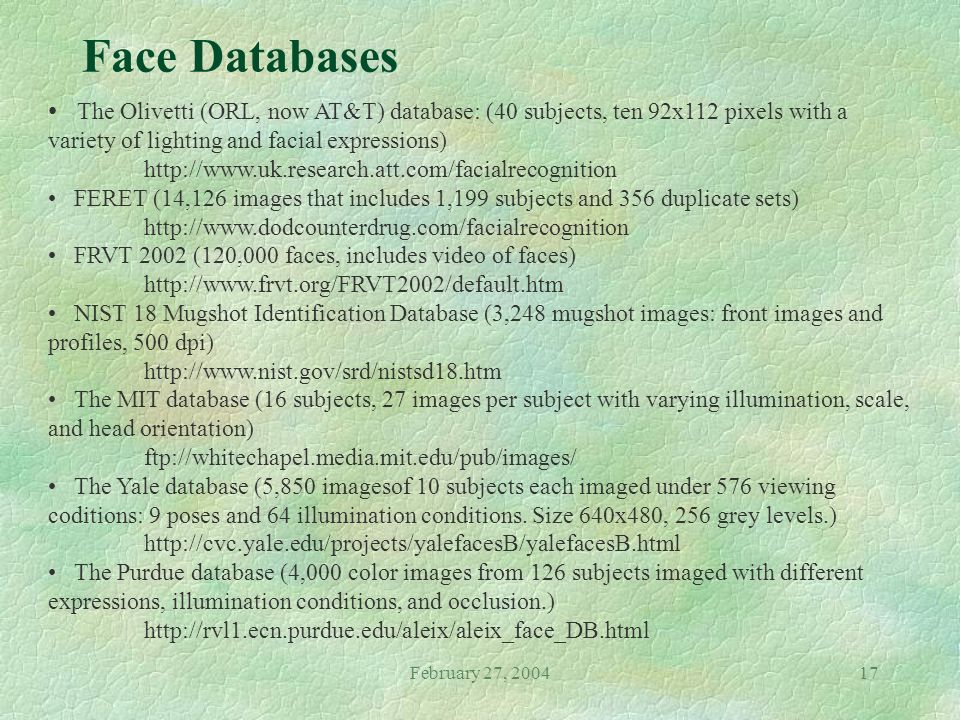 Face Databases

• The Olivetti (ORL, now AT&T) database: (40 subjects, ten 92x112 pixels with a variety of lighting and facial expressions)
http://www.uk.research.att.com/facialrecognition

• FERET (14,126 images that includes 1,199 subjects and 356 duplicate sets)
http://www.dodcounterdrug.com/facialrecognition

• FRVT 2002 (120,000 faces, includes video of faces)
http://www.frvt.org/FRVT2002/default.htm

• NIST 18 Mugshot Identification Database (3,248 mugshot images: front images and profiles, 500 dpi)
http://www.nist.gov/srd/nistsd18.htm

• The MIT database (16 subjects, 27 images per subject with varying illumination, scale, and head orientation)
ftp://whitechapel.media.mit.edu/pub/images/

• The Yale database (5,850 imagesof 10 subjects each imaged under 576 viewing coditions: 9 poses and 64 illumination conditions. Size 640x480, 256 grey levels.)
http://cvc.yale.edu/projects/yalefacesB/yalefacesB.html

• The Purdue database (4,000 color images from 126 subjects imaged with different expressions, illumination conditions, and occlusion.)
http://rvl1.ecn.purdue.edu/aleix/aleix_face_DB.html

February 27, 2004

17